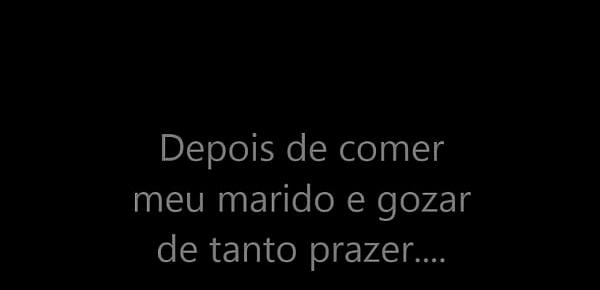 Depois de comer meu marido e gozar de tanto prazer....